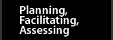 Planning,
Facilitating,
Assessing